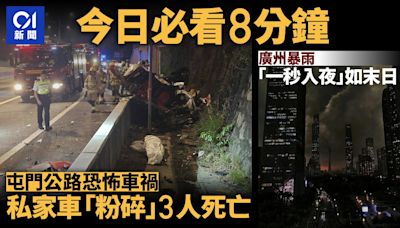 01
新聞

今日必看8分鐘

廣州暴雨
「一秒入夜」如末日

屯門公路恐怖車禍
私家車「粉碎」3人死亡